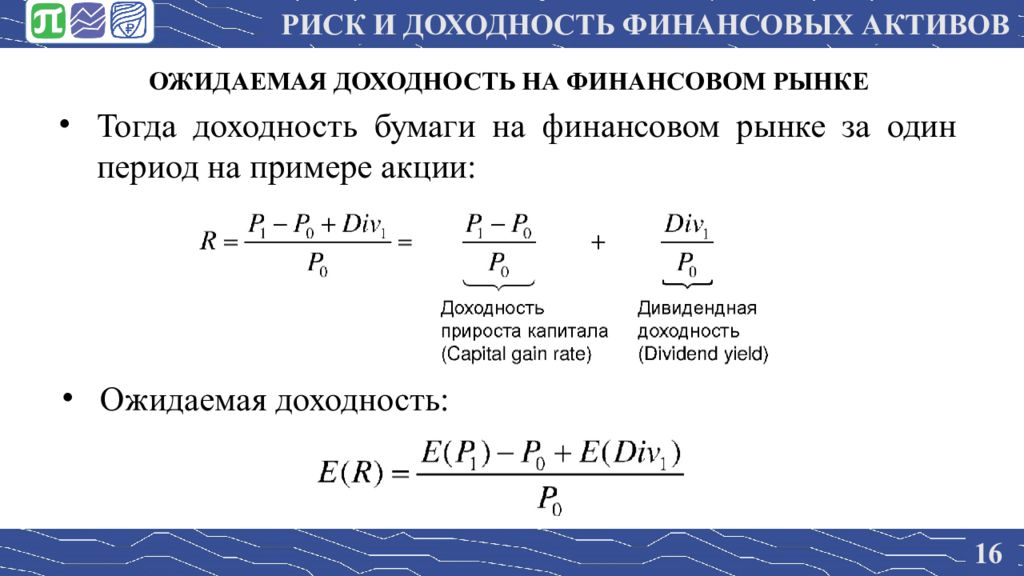 РИСК И ДОХОДНОСТЬ ФИНАНСОВЫХ АКТИВОВ

ОЖИДАЕМАЯ ДОХОДНОСТЬ НА ФИНАНСОВОМ РЫНКЕ

• Тогда доходность бумаги на финансовом рынке за один период на примере акции:

$R = \frac{P_1 - P_0 + Div_1}{P_0} = \frac{P_1 - P_0}{P_0} + \frac{Div_1}{P_0}$

Доходность прироста капитала (Capital gain rate)

Дивидендная доходность (Dividend yield)

• Ожидаемая доходность:

$E(R) = \frac{E(P_1) - P_0 + E(Div_1)}{P_0}$

16